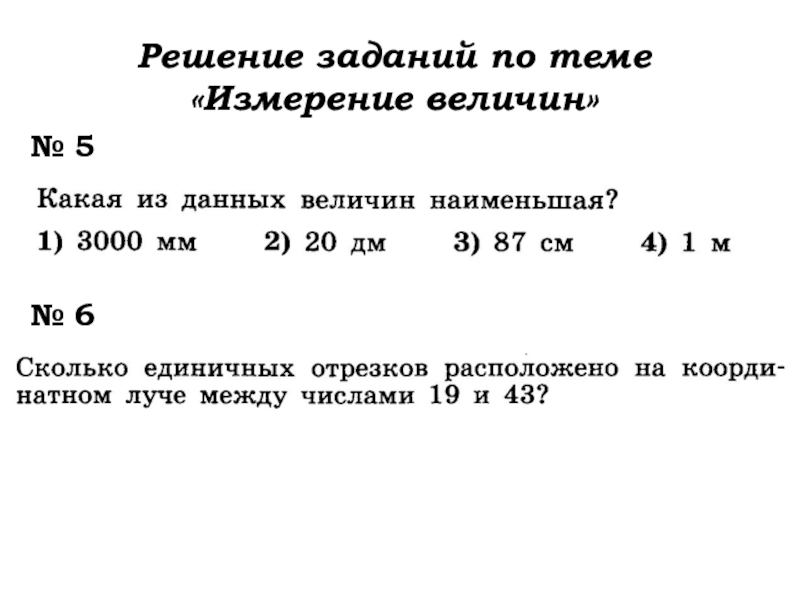 Решение заданий по теме
«Измерение величин»

№ 5

Какая из данных величин наименьшая?

1) 3000 мм  2) 20 дм  3) 87 см  4) 1 м

№ 6

Сколько единичных отрезков расположено на координатном луче между числами 19 и 43?